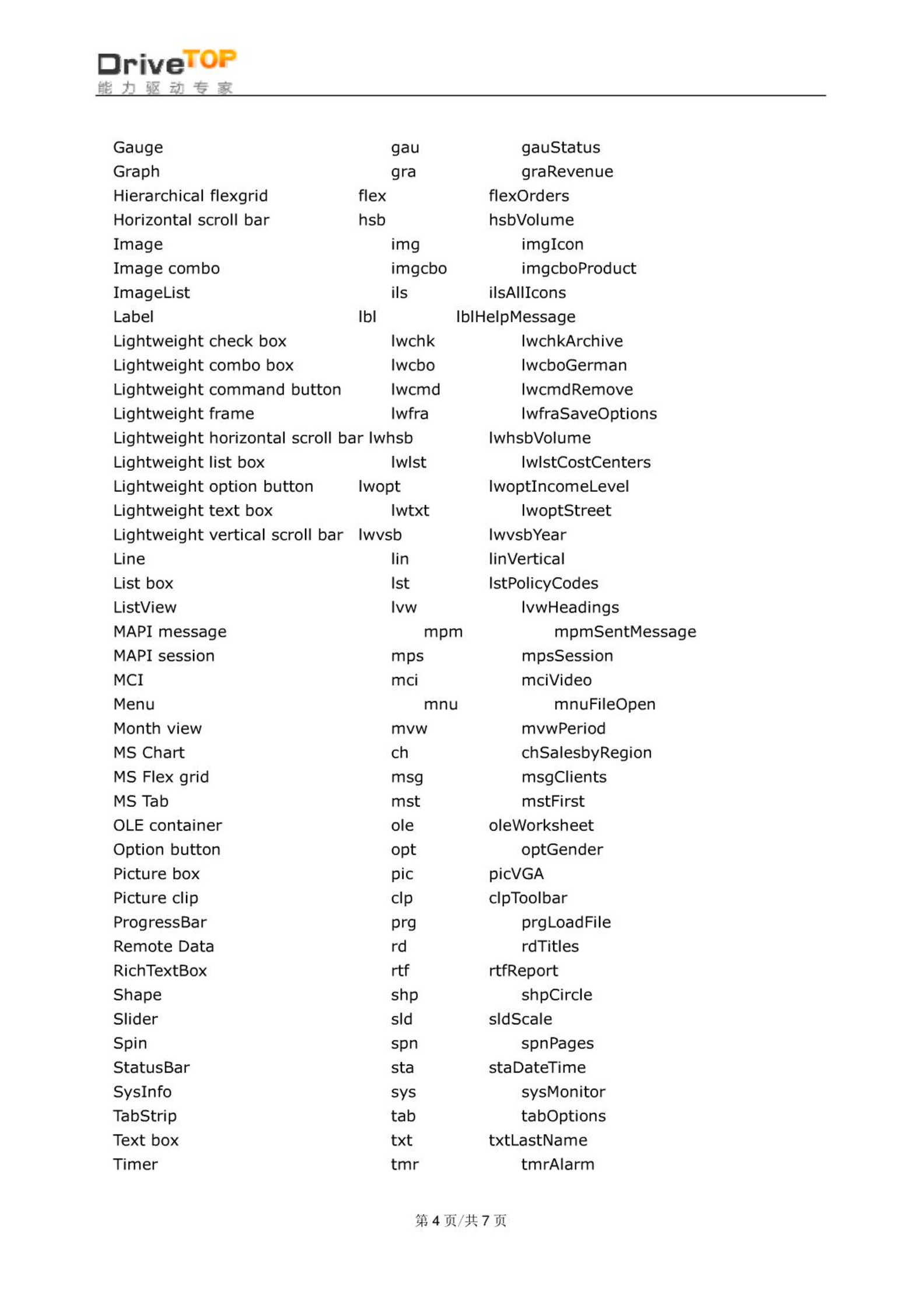 DriveTOP
能力驱动专家

Gauge gau gauStatus
Graph gra graRevenue
Hierarchical flexgrid flex flexOrders
Horizontal scroll bar hsb hsbVolume
Image img imgIcon
Image combo imgcbo imgcboProduct
ImageList ils ilsAllIcons
Label lbl lblHelpMessage
Lightweight check box lwchk lwchkArchive
Lightweight combo box lwcbo lwcboGerman
Lightweight command button lwcmd lwcmdRemove
Lightweight frame lwfra lwfraSaveOptions
Lightweight horizontal scroll bar lwhsb lwhsbVolume
Lightweight list box lwlst lwlstCostCenters
Lightweight option button lwopt lwoptIncomeLevel
Lightweight text box lwtxt lwoptStreet
Lightweight vertical scroll bar lwvsb lwvsbYear
Line lin linVertical
List box lst lstPolicyCodes
ListView lvw lvwHeadings
MAPI message mpm mpmSentMessage
MAPI session mps mpsSession
MCI mci mciVideo
Menu mnu mnuFileOpen
Month view mvw mvwPeriod
MS Chart ch chSalesbyRegion
MS Flex grid msg msgClients
MS Tab mst mstFirst
OLE container ole oleWorksheet
Option button opt optGender
Picture box pic picVGA
Picture clip clp clpToolbar
ProgressBar prg prgLoadFile
Remote Data rd rdTitles
RichTextBox rtf rtfReport
Shape shp shpCircle
Slider sld sldScale
Spin spn spnPages
StatusBar sta staDateTime
SysInfo sys sysMonitor
TabStrip tab tabOptions
Text box txt txtLastName
Timer tmr tmrAlarm

第 4 页/共 7 页